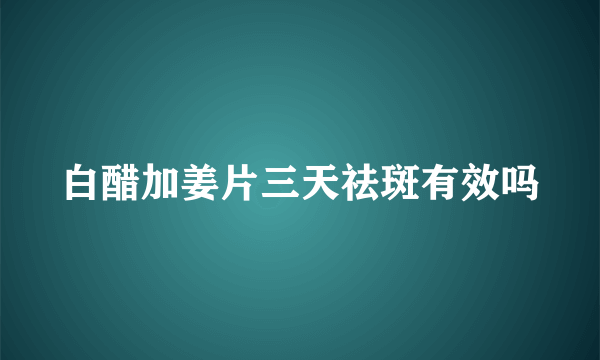 白醋加姜片三天祛斑有效吗